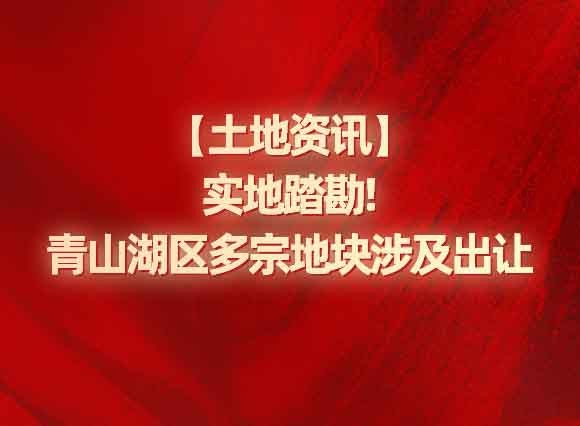 【土地资讯】
实地踏勘!
青山湖区多宗地块涉及出让